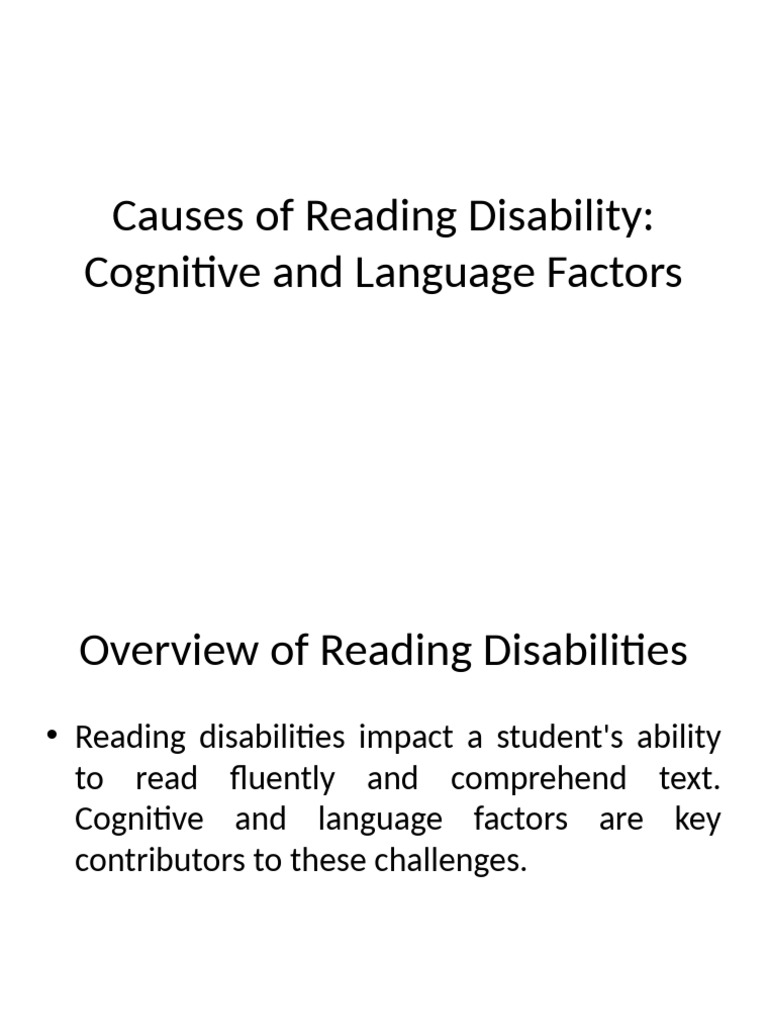 Causes of Reading Disability: Cognitive and Language Factors

Overview of Reading Disabilities

• Reading disabilities impact a student's ability to read fluently and comprehend text. Cognitive and language factors are key contributors to these challenges.